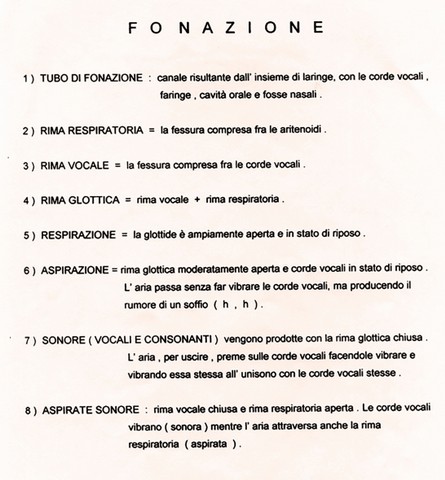 F O N A Z I O N E

1 ) TUBO DI FONAZIONE : canale risultante dall' insieme di laringe, con le corde vocali , faringe , cavità orale e fosse nasali .

2 ) RIMA RESPIRATORIA = la fessura compresa fra le aritenoidi .

3 ) RIMA VOCALE = la fessura compresa fra le corde vocali .

4 ) RIMA GLOTTICA = rima vocale + rima respiratoria .

5 ) RESPIRAZIONE = la glottide è ampiamente aperta e in stato di riposo .

6 ) ASPIRAZIONE = rima glottica moderatamente aperta e corde vocali in stato di riposo . L' aria passa senza far vibrare le corde vocali, ma producendo il rumore di un soffio ( h , h ) .

7 ) SONORE ( VOCALI E CONSONANTI ) vengono prodotte con la rima glottica chiusa . L' aria , per uscire , preme sulle corde vocali facendole vibrare e vibrando essa stessa all' unisono con le corde vocali stesse .

8 ) ASPIRATE SONORE : rima vocale chiusa e rima respiratoria aperta . Le corde vocali vibrano ( sonora ) mentre l' aria attraversa anche la rima respiratoria ( aspirata ) .